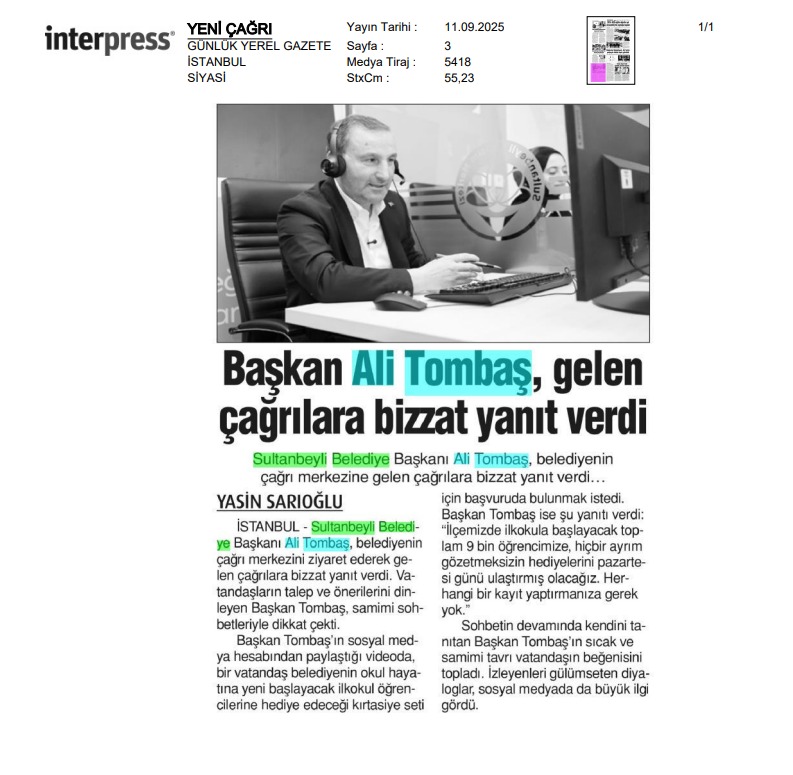 interpress®

YENİ ÇAĞRI
GÜNLÜK YEREL GAZETE
İSTANBUL
SİYASİ

Yayın Tarihi : 11.09.2025
Sayfa : 3
Medya Tiraj : 5418
StxCm : 55,23

1/1

Başkan Ali Tombaş, gelen çağrılara bizzat yanıt verdi

Sultanbeyli Belediye Başkanı Ali Tombaş, belediyenin çağrı merkezine gelen çağrılara bizzat yanıt verdi…

YASİN SARIOĞLU

İSTANBUL - Sultanbeyli Belediye Başkanı Ali Tombaş, belediyenin çağrı merkezini ziyaret ederek gelen çağrılara bizzat yanıt verdi. Vatandaşların talep ve önerilerini dinleyen Başkan Tombaş, samimi sohbetleriyle dikkat çekti.

Başkan Tombaş'ın sosyal medya hesabından paylaştığı videoda, bir vatandaş belediyenin okul hayatına yeni başlayacak ilkokul öğrencilerine hediye edeceği kırtasiye seti için başvuruda bulunmak istedi. Başkan Tombaş ise şu yanıtı verdi: "İlçemizde ilkokula başlayacak toplam 9 bin öğrencimize, hiçbir ayrım gözetmeksizin hediyelerini pazartesi günü ulaştırmış olacağız. Herhangi bir kayıt yaptırmanıza gerek yok."

Sohbetin devamında kendini tanıtan Başkan Tombaş'ın sıcak ve samimi tavrı vatandaşın beğenisini topladı. İzleyenleri gülümseten diyaloglar, sosyal medyada da büyük ilgi gördü.